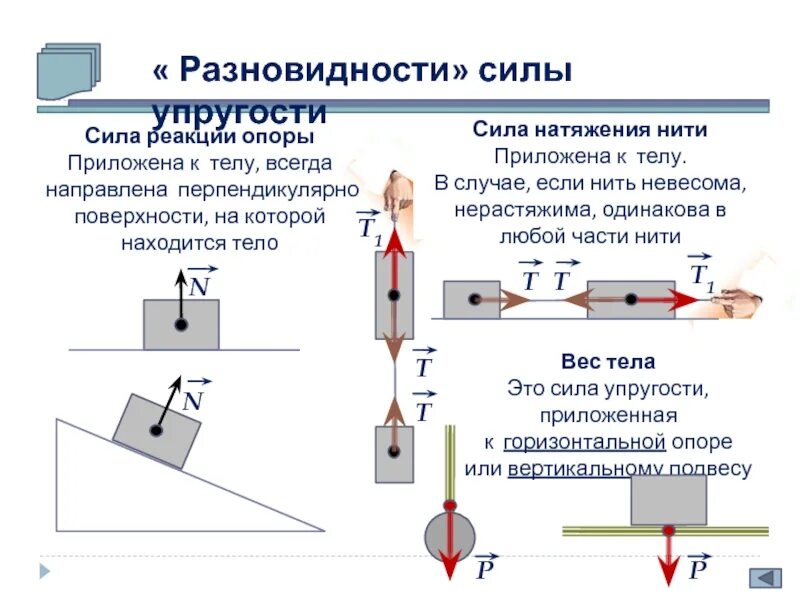 « Разновидности» силы упругости

Сила реакции опоры
Приложена к телу, всегда направлена перпендикулярно поверхности, на которой находится тело

$\vec{N}$

$\vec{N}$

$\vec{T_1}$

$\vec{T}$

$\vec{T}$

Сила натяжения нити
Приложена к телу.
В случае, если нить невесома, нерастяжима, одинакова в любой части нити

$\vec{T}$ $\vec{T}$ $\vec{T_1}$

Вес тела
Это сила упругости, приложенная к горизонтальной опоре или вертикальному подвесу

$\vec{P}$

$\vec{P}$